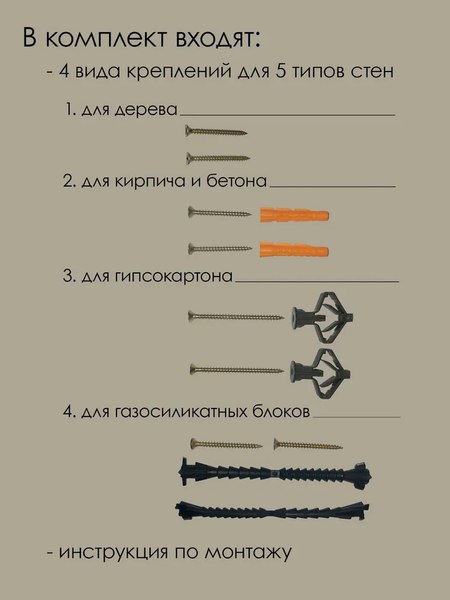 В комплект входят:
- 4 вида креплений для 5 типов стен

1. для дерева

2. для кирпича и бетона

3. для гипсокартона

4. для газосиликатных блоков

- инструкция по монтажу